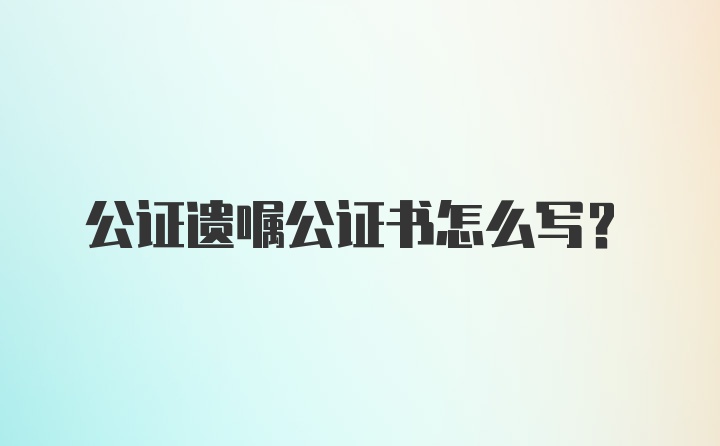 公证遗嘱公证书怎么写？